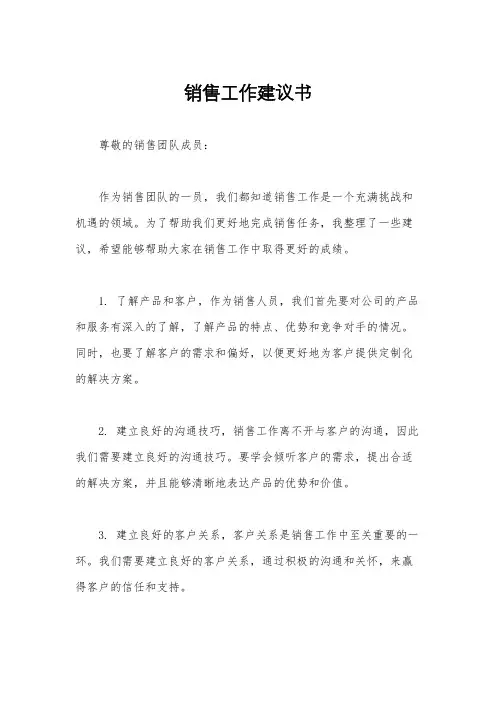 销售工作建议书

尊敬的销售团队成员：

作为销售团队的一员，我们都知道销售工作是一个充满挑战和机遇的领域。为了帮助我们更好地完成销售任务，我整理了一些建议，希望能够帮助大家在销售工作中取得更好的成绩。

1. 了解产品和客户，作为销售人员，我们首先要对公司的产品和服务有深入的了解，了解产品的特点、优势和竞争对手的情况。同时，也要了解客户的需求和偏好，以便更好地为客户提供定制化的解决方案。

2. 建立良好的沟通技巧，销售工作离不开与客户的沟通，因此我们需要建立良好的沟通技巧。要学会倾听客户的需求，提出合适的解决方案，并且能够清晰地表达产品的优势和价值。

3. 建立良好的客户关系，客户关系是销售工作中至关重要的一环。我们需要建立良好的客户关系，通过积极的沟通和关怀，来赢得客户的信任和支持。